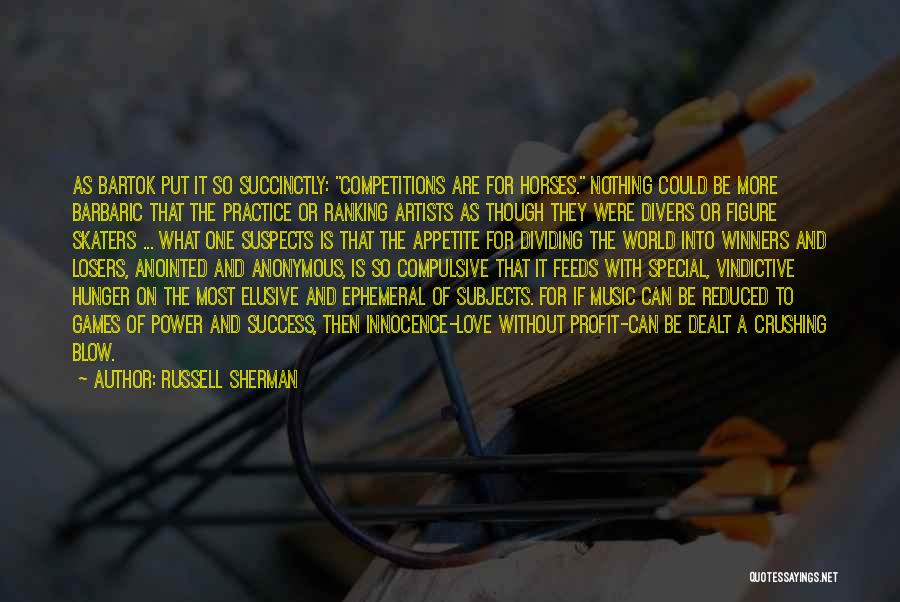 AS BARTOK PUT IT SO SUCCINCTLY: "COMPETITIONS ARE FOR HORSES." NOTHING COULD BE MORE BARBARIC THAT THE PRACTICE OR RANKING ARTISTS AS THOUGH THEY WERE DIVERS OR FIGURE SKATERS ... WHAT ONE SUSPECTS IS THAT THE APPETITE FOR DIVIDING THE WORLD INTO WINNERS AND LOSERS, ANOINTED AND ANONYMOUS, IS SO COMPULSIVE THAT IT FEEDS WITH SPECIAL, VINDICTIVE HUNGER ON THE MOST ELUSIVE AND EPHEMERAL OF SUBJECTS. FOR IF MUSIC CAN BE REDUCED TO GAMES OF POWER AND SUCCESS, THEN INNOCENCE-LOVE WITHOUT PROFIT-CAN BE DEALT A CRUSHING BLOW.

~ AUTHOR: RUSSELL SHERMAN

QUOTESSAYINGS.NET